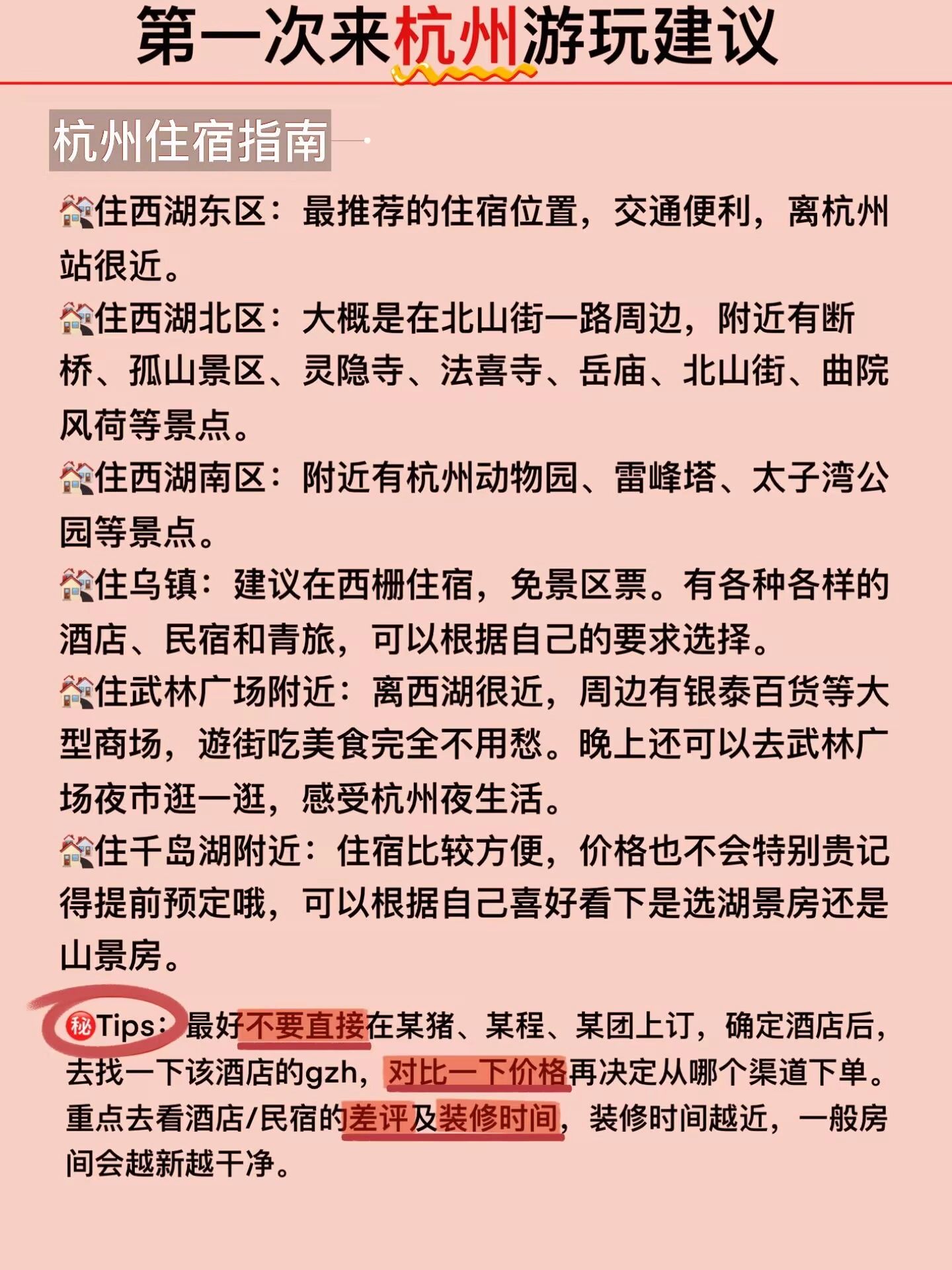 第一次来杭州游玩建议

杭州住宿指南

🏘住西湖东区：最推荐的住宿位置，交通便利，离杭州站很近。
🏘住西湖北区：大概是在北山街一路周边，附近有断桥、孤山景区、灵隐寺、法喜寺、岳庙、北山街、曲院风荷等景点。
🏘住西湖南区：附近有杭州动物园、雷峰塔、太子湾公园等景点。
🏘住乌镇：建议在西栅住宿，免景区票。有各种各样的酒店、民宿和青旅，可以根据自己的要求选择。
🏘住武林广场附近：离西湖很近，周边有银泰百货等大型商场，遊街吃美食完全不用愁。晚上还可以去武林广场夜市逛一逛，感受杭州夜生活。
🏘住千岛湖附近：住宿比较方便，价格也不会特别贵记得提前预定哦，可以根据自己喜好看下是选湖景房还是山景房。

㊙Tips：最好不要直接在某猪、某程、某团上订，确定酒店后，去找一下该酒店的gzh，对比一下价格再决定从哪个渠道下单。重点去看酒店/民宿的差评及装修时间，装修时间越近，一般房间会越新越干净。